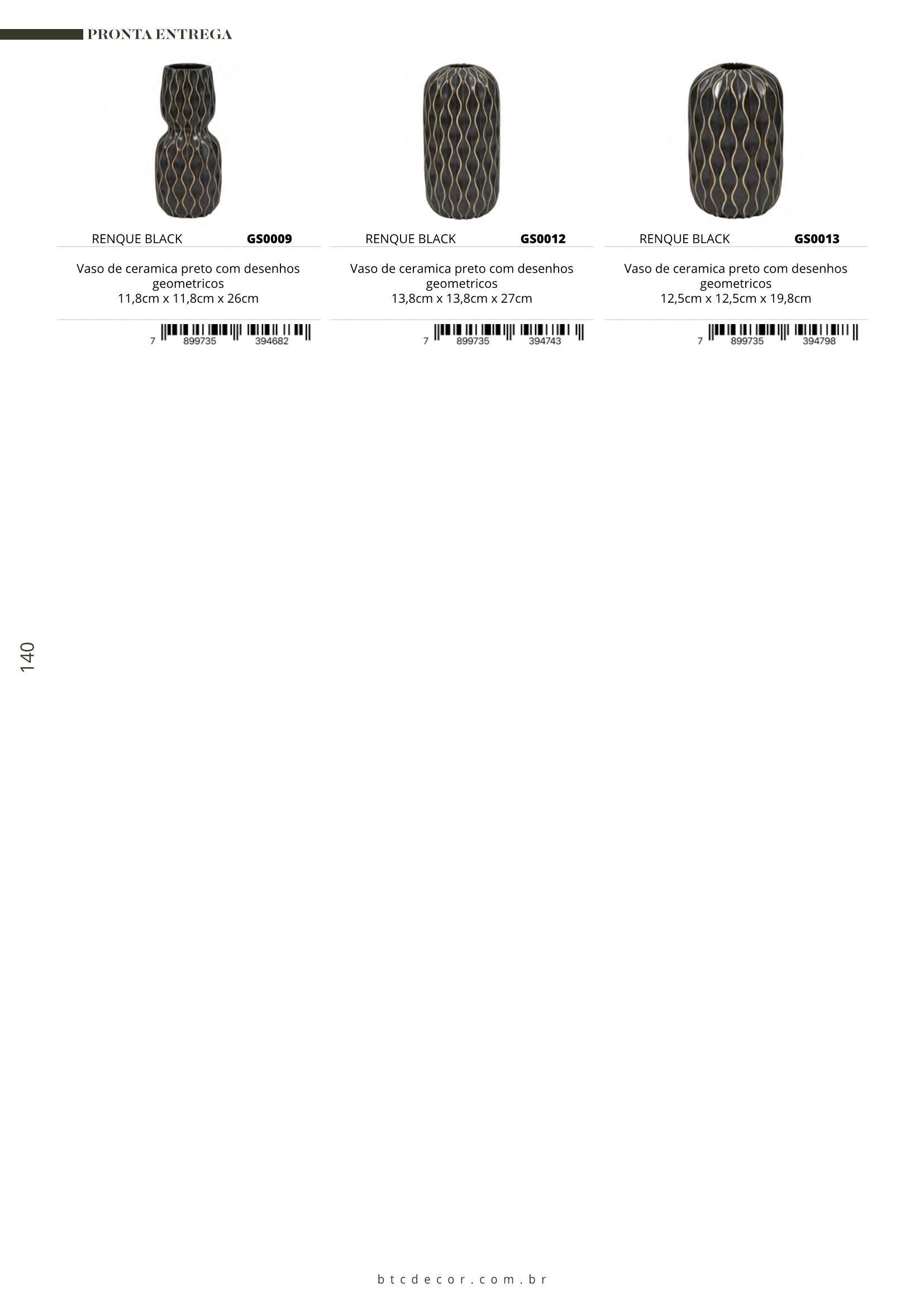 PRONTA ENTREGA

RENQUE BLACK GS0009

Vaso de ceramica preto com desenhos geometricos
11,8cm x 11,8cm x 26cm

7 899735 394682

RENQUE BLACK GS0012

Vaso de ceramica preto com desenhos geometricos
13,8cm x 13,8cm x 27cm

7 899735 394743

RENQUE BLACK GS0013

Vaso de ceramica preto com desenhos geometricos
12,5cm x 12,5cm x 19,8cm

7 899735 394798

140

btcdecor.com.br